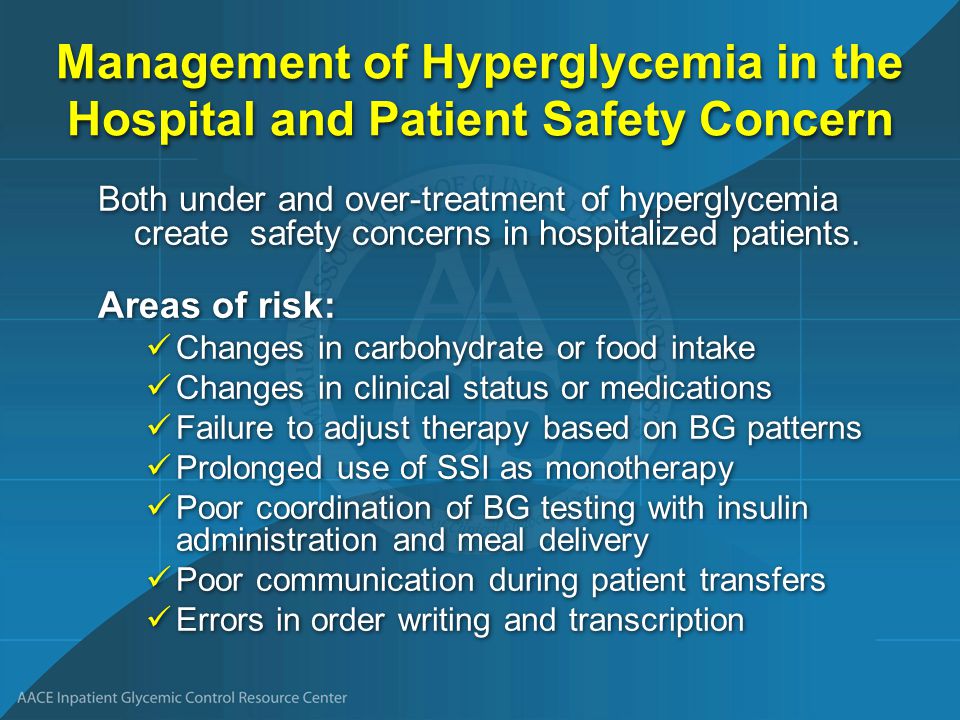 Management of Hyperglycemia in the Hospital and Patient Safety Concern

Both under and over-treatment of hyperglycemia create safety concerns in hospitalized patients.

Areas of risk:
✓ Changes in carbohydrate or food intake
✓ Changes in clinical status or medications
✓ Failure to adjust therapy based on BG patterns
✓ Prolonged use of SSI as monotherapy
✓ Poor coordination of BG testing with insulin administration and meal delivery
✓ Poor communication during patient transfers
✓ Errors in order writing and transcription

AACE Inpatient Glycemic Control Resource Center